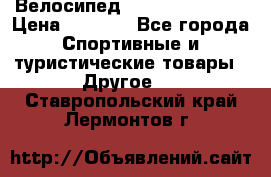 Велосипед
Цена Все города
Спортивные и туристические товары
Другое
Ставропольский край
Лермонтов г

http://Объявлений.сайт